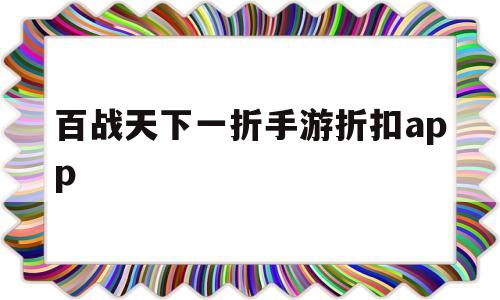 百战天下一折手游折扣app